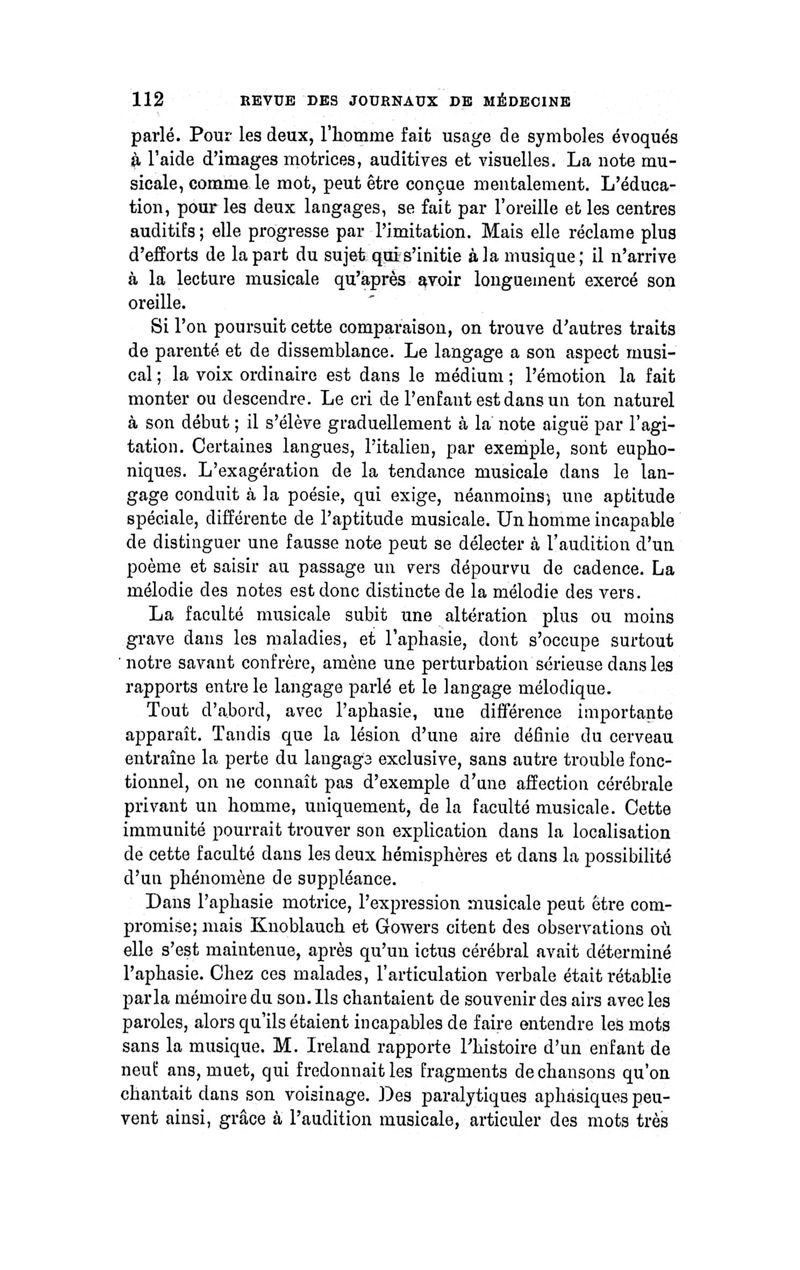 112 REVUE DES JOURNAUX DE MÉDECINE

parlé. Pour les deux, l'homme fait usage de symboles évoqués à l'aide d'images motrices, auditives et visuelles. La note musicale, comme le mot, peut être conçue mentalement. L'éducation, pour les deux langages, se fait par l'oreille et les centres auditifs; elle progresse par l'imitation. Mais elle réclame plus d'efforts de la part du sujet qui s'initie à la musique; il n'arrive à la lecture musicale qu'après avoir longuement exercé son oreille.

Si l'on poursuit cette comparaison, on trouve d'autres traits de parenté et de dissemblance. Le langage a son aspect musical; la voix ordinaire est dans le médium; l'émotion la fait monter ou descendre. Le cri de l'enfant est dans un ton naturel à son début; il s'élève graduellement à la note aiguë par l'agitation. Certaines langues, l'italien, par exemple, sont euphoniques. L'exagération de la tendance musicale dans le langage conduit à la poésie, qui exige, néanmoins, une aptitude spéciale, différente de l'aptitude musicale. Un homme incapable de distinguer une fausse note peut se délecter à l'audition d'un poème et saisir au passage un vers dépourvu de cadence. La mélodie des notes est donc distincte de la mélodie des vers.

La faculté musicale subit une altération plus ou moins grave dans les maladies, et l'aphasie, dont s'occupe surtout notre savant confrère, amène une perturbation sérieuse dans les rapports entre le langage parlé et le langage mélodique.

Tout d'abord, avec l'aphasie, une différence importante apparaît. Tandis que la lésion d'une aire définie du cerveau entraîne la perte du langage exclusive, sans autre trouble fonctionnel, on ne connaît pas d'exemple d'une affection cérébrale privant un homme, uniquement, de la faculté musicale. Cette immunité pourrait trouver son explication dans la localisation de cette faculté dans les deux hémisphères et dans la possibilité d'un phénomène de suppléance.

Dans l'aphasie motrice, l'expression musicale peut être compromise; mais Knoblauch et Gowers citent des observations où elle s'est maintenue, après qu'un ictus cérébral avait déterminé l'aphasie. Chez ces malades, l'articulation verbale était rétablie par la mémoire du son. Ils chantaient de souvenir des airs avec les paroles, alors qu'ils étaient incapables de faire entendre les mots sans la musique. M. Ireland rapporte l'histoire d'un enfant de neuf ans, muet, qui fredonnait les fragments de chansons qu'on chantait dans son voisinage. Des paralytiques aphasiques peuvent ainsi, grâce à l'audition musicale, articuler des mots très